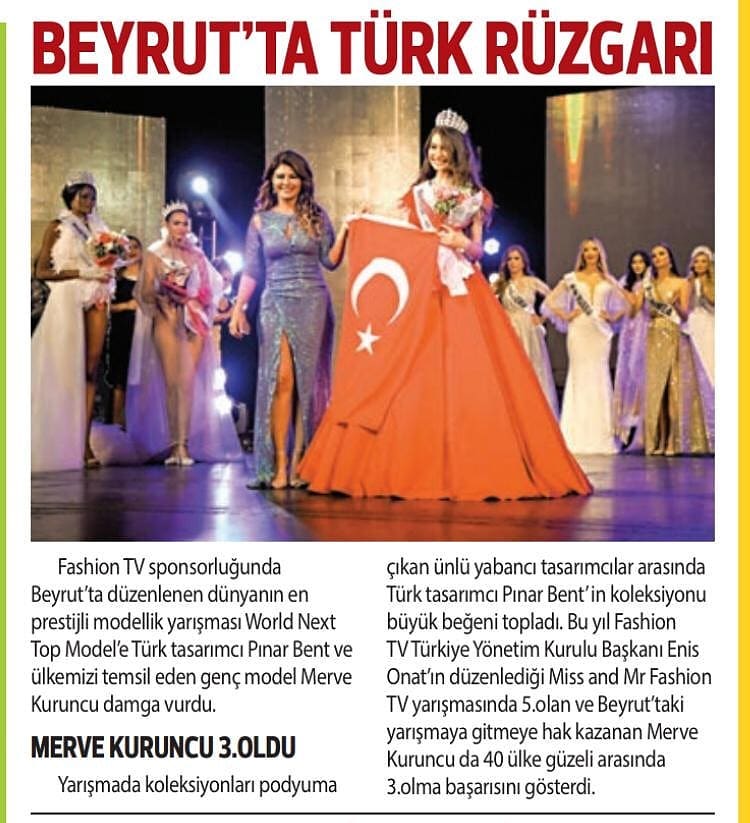 BEYRUT'TA TÜRK RÜZGARI

Fashion TV sponsorluğunda Beyrut'ta düzenlenen dünyanın en prestijli modellik yarışması World Next Top Model'e Türk tasarımcı Pınar Bent ve ülkemizi temsil eden genç model Merve Kuruncu damga vurdu.

MERVE KURUNCU 3.OLDU

Yarışmada koleksiyonları podyuma çıkan ünlü yabancı tasarımcılar arasında Türk tasarımcı Pınar Bent'in koleksiyonu büyük beğeni topladı. Bu yıl Fashion TV Türkiye Yönetim Kurulu Başkanı Enis Onat'ın düzenlediği Miss and Mr Fashion TV yarışmasında 5.olan ve Beyrut'taki yarışmaya gitmeye hak kazanan Merve Kuruncu da 40 ülke güzeli arasında 3.olma başarısını gösterdi.